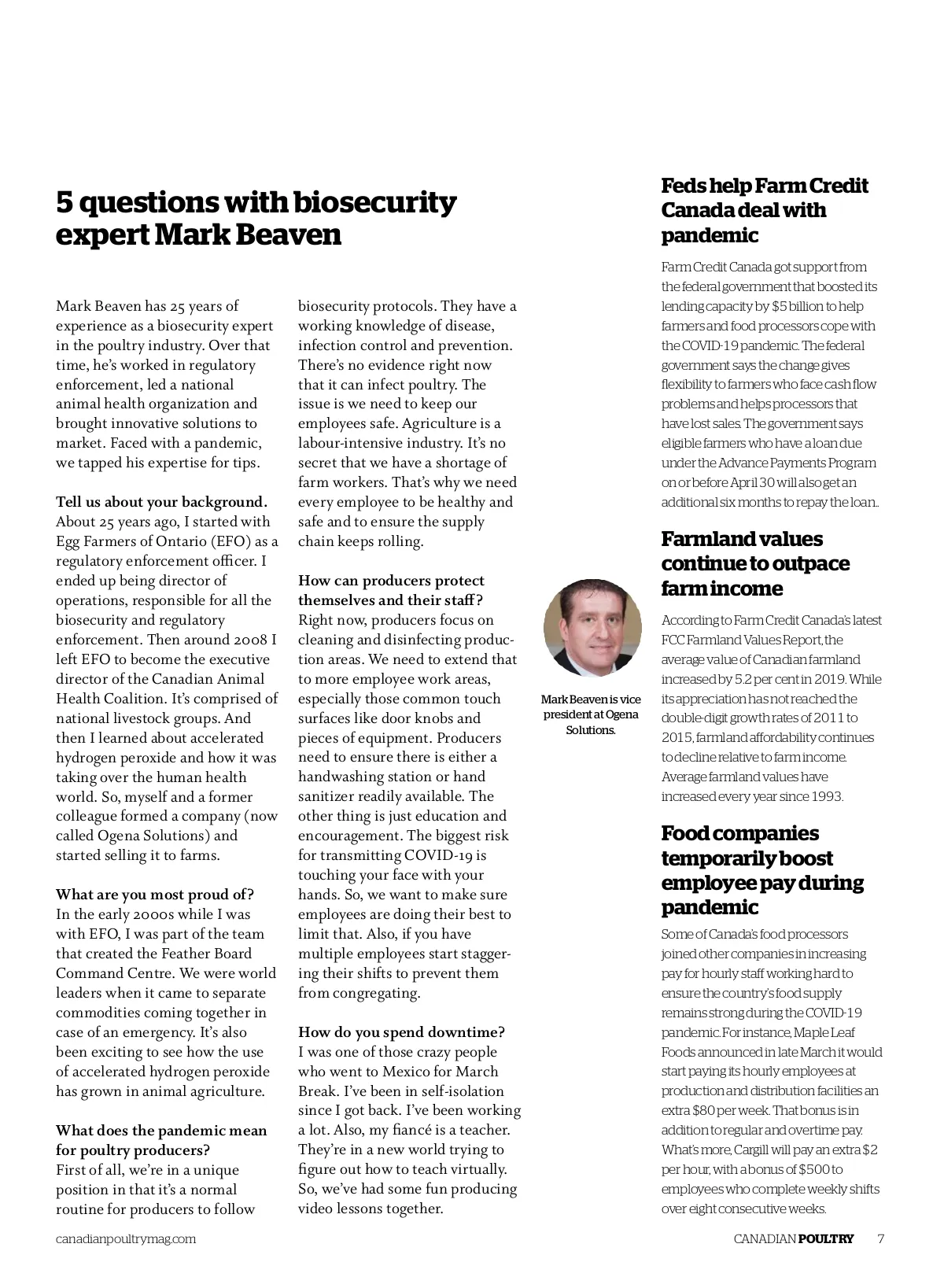 5 questions with biosecurity expert Mark Beaven

Mark Beaven has 25 years of experience as a biosecurity expert in the poultry industry. Over that time, he's worked in regulatory enforcement, led a national animal health organization and brought innovative solutions to market. Faced with a pandemic, we tapped his expertise for tips.

Tell us about your background.
About 25 years ago, I started with Egg Farmers of Ontario (EFO) as a regulatory enforcement officer. I ended up being director of operations, responsible for all the biosecurity and regulatory enforcement. Then around 2008 I left EFO to become the executive director of the Canadian Animal Health Coalition. It's comprised of national livestock groups. And then I learned about accelerated hydrogen peroxide and how it was taking over the human health world. So, myself and a former colleague formed a company (now called Ogena Solutions) and started selling it to farms.

What are you most proud of?
In the early 2000s while I was with EFO, I was part of the team that created the Feather Board Command Centre. We were world leaders when it came to separate commodities coming together in case of an emergency. It's also been exciting to see how the use of accelerated hydrogen peroxide has grown in animal agriculture.

What does the pandemic mean for poultry producers?
First of all, we're in a unique position in that it's a normal routine for producers to follow biosecurity protocols. They have a working knowledge of disease, infection control and prevention. There's no evidence right now that it can infect poultry. The issue is we need to keep our employees safe. Agriculture is a labour-intensive industry. It's no secret that we have a shortage of farm workers. That's why we need every employee to be healthy and safe and to ensure the supply chain keeps rolling.

How can producers protect themselves and their staff?
Right now, producers focus on cleaning and disinfecting production areas. We need to extend that to more employee work areas, especially those common touch surfaces like door knobs and pieces of equipment. Producers need to ensure there is either a handwashing station or hand sanitizer readily available. The other thing is just education and encouragement. The biggest risk for transmitting COVID-19 is touching your face with your hands. So, we want to make sure employees are doing their best to limit that. Also, if you have multiple employees start staggering their shifts to prevent them from congregating.

How do you spend downtime?
I was one of those crazy people who went to Mexico for March Break. I've been in self-isolation since I got back. I've been working a lot. Also, my fiancé is a teacher. They're in a new world trying to figure out how to teach virtually. So, we've had some fun producing video lessons together.

Mark Beaven is vice president at Ogena Solutions.

Feds help Farm Credit Canada deal with pandemic

Farm Credit Canada got support from the federal government that boosted its lending capacity by $5 billion to help farmers and food processors cope with the COVID-19 pandemic. The federal government says the change gives flexibility to farmers who face cash flow problems and helps processors that have lost sales. The government says eligible farmers who have a loan due under the Advance Payments Program on or before April 30 will also get an additional six months to repay the loan..

Farmland values continue to outpace farm income

According to Farm Credit Canada's latest FCC Farmland Values Report, the average value of Canadian farmland increased by 5.2 per cent in 2019. While its appreciation has not reached the double-digit growth rates of 2011 to 2015, farmland affordability continues to decline relative to farm income. Average farmland values have increased every year since 1993.

Food companies temporarily boost employee pay during pandemic

Some of Canada's food processors joined other companies in increasing pay for hourly staff working hard to ensure the country's food supply remains strong during the COVID-19 pandemic. For instance, Maple Leaf Foods announced in late March it would start paying its hourly employees at production and distribution facilities an extra $80 per week. That bonus is in addition to regular and overtime pay. What's more, Cargill will pay an extra $2 per hour, with a bonus of $500 to employees who complete weekly shifts over eight consecutive weeks.

canadianpoultrymag.com

CANADIAN POULTRY 7